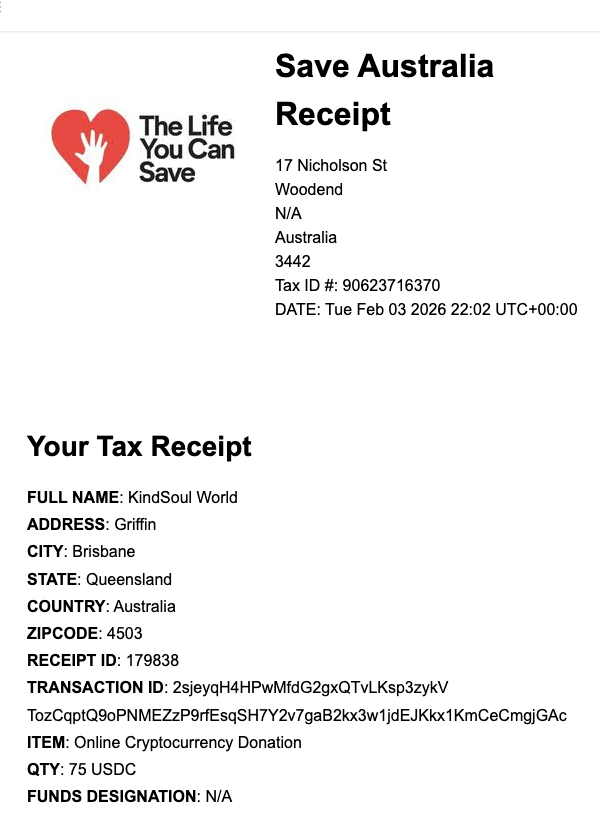 The Life You Can Save

Save Australia Receipt

17 Nicholson St
Woodend
N/A
Australia
3442
Tax ID #: 90623716370
DATE: Tue Feb 03 2026 22:02 UTC+00:00

Your Tax Receipt

FULL NAME: KindSoul World
ADDRESS: Griffin
CITY: Brisbane
STATE: Queensland
COUNTRY: Australia
ZIPCODE: 4503
RECEIPT ID: 179838
TRANSACTION ID: 2sjeyqH4HPwMfdG2gxQTvLKsp3zykV TozCqptQ9oPNMEZzP9rfEsqSH7Y2v7gaB2kx3w1jdEJKkx1KmCeCmgjGAc
ITEM: Online Cryptocurrency Donation
QTY: 75 USDC
FUNDS DESIGNATION: N/A